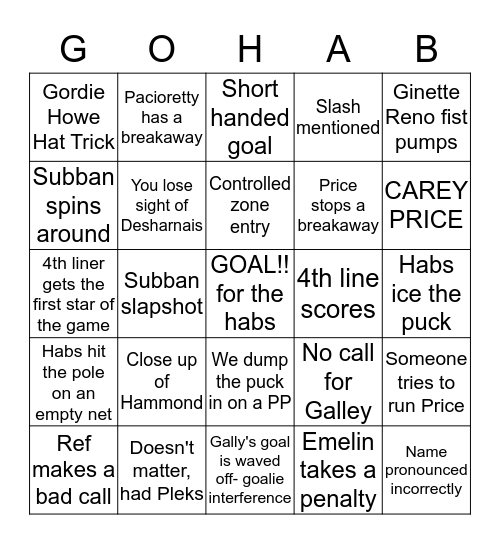 | G | O | H | A | B |
|---|---|---|---|---|
| Gordie Howe Hat Trick | Pacioretty has a breakaway | Short handed goal | Slash mentioned | Ginette Reno fist pumps |
| Subban spins around | You lose sight of Desharnais | Controlled zone entry | Price stops a breakaway | CAREY PRICE |
| 4th liner gets the first star of the game | Subban slapshot | GOAL!! for the habs | 4th line scores | Habs ice the puck |
| Habs hit the pole on an empty net | Close up of Hammond | We dump the puck in on a PP | No call for Galley | Someone tries to run Price |
| Ref makes a bad call | Doesn't matter, had Pleks | Gally's goal is waved off- goalie interference | Emelin takes a penalty | Name pronounced incorrectly |